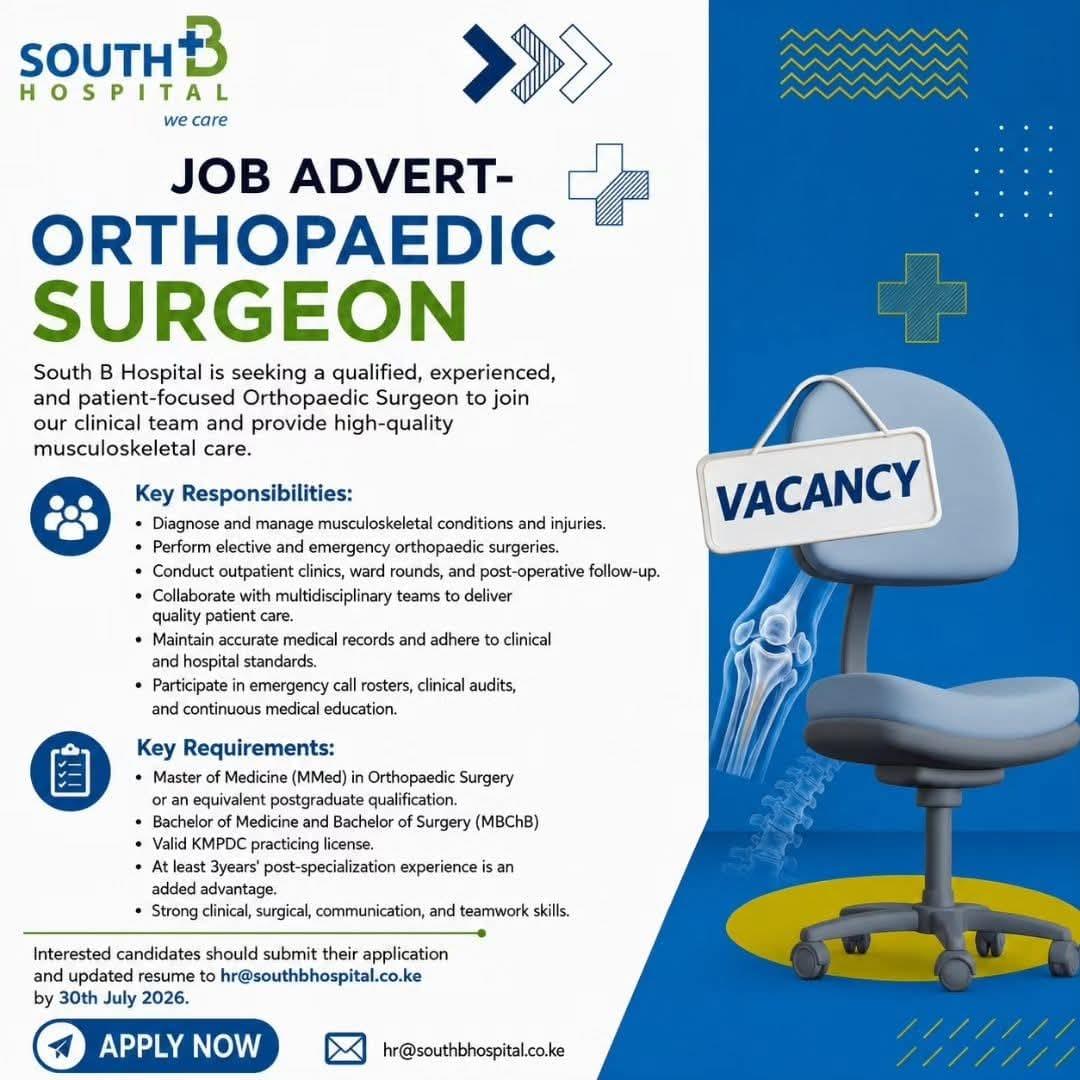 SOUTH B
HOSPITAL
we care

JOB ADVERT-
ORTHOPAEDIC
SURGEON

South B Hospital is seeking a qualified, experienced, and patient-focused Orthopaedic Surgeon to join our clinical team and provide high-quality musculoskeletal care.

Key Responsibilities:
• Diagnose and manage musculoskeletal conditions and injuries.
• Perform elective and emergency orthopaedic surgeries.
• Conduct outpatient clinics, ward rounds, and post-operative follow-up.
• Collaborate with multidisciplinary teams to deliver quality patient care.
• Maintain accurate medical records and adhere to clinical and hospital standards.
• Participate in emergency call rosters, clinical audits, and continuous medical education.

Key Requirements:
• Master of Medicine (MMed) in Orthopaedic Surgery or an equivalent postgraduate qualification.
• Bachelor of Medicine and Bachelor of Surgery (MBChB)
• Valid KMPDC practicing license.
• At least 3years' post-specialization experience is an added advantage.
• Strong clinical, surgical, communication, and teamwork skills.

Interested candidates should submit their application and updated resume to hr@southbhospital.co.ke by 30th July 2026.

APPLY NOW

hr@southbhospital.co.ke

VACANCY